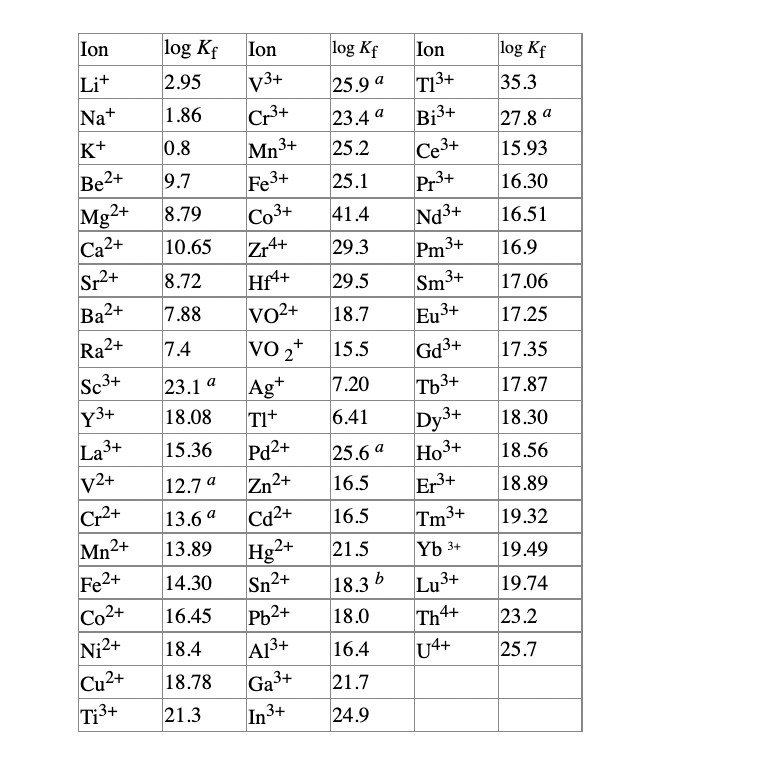 | Ion | log $K_f$ | Ion | log $K_f$ | Ion | log $K_f$ |
|---|---|---|---|---|---|
| $Li^+$ | 2.95 | $V^{3+}$ | 25.9 $^a$ | $Tl^{3+}$ | 35.3 |
| $Na^+$ | 1.86 | $Cr^{3+}$ | 23.4 $^a$ | $Bi^{3+}$ | 27.8 $^a$ |
| $K^+$ | 0.8 | $Mn^{3+}$ | 25.2 | $Ce^{3+}$ | 15.93 |
| $Be^{2+}$ | 9.7 | $Fe^{3+}$ | 25.1 | $Pr^{3+}$ | 16.30 |
| $Mg^{2+}$ | 8.79 | $Co^{3+}$ | 41.4 | $Nd^{3+}$ | 16.51 |
| $Ca^{2+}$ | 10.65 | $Zr^{4+}$ | 29.3 | $Pm^{3+}$ | 16.9 |
| $Sr^{2+}$ | 8.72 | $Hf^{4+}$ | 29.5 | $Sm^{3+}$ | 17.06 |
| $Ba^{2+}$ | 7.88 | $VO^{2+}$ | 18.7 | $Eu^{3+}$ | 17.25 |
| $Ra^{2+}$ | 7.4 | $VO_2^+$ | 15.5 | $Gd^{3+}$ | 17.35 |
| $Sc^{3+}$ | 23.1 $^a$ | $Ag^+$ | 7.20 | $Tb^{3+}$ | 17.87 |
| $Y^{3+}$ | 18.08 | $Tl^+$ | 6.41 | $Dy^{3+}$ | 18.30 |
| $La^{3+}$ | 15.36 | $Pd^{2+}$ | 25.6 $^a$ | $Ho^{3+}$ | 18.56 |
| $V^{2+}$ | 12.7 $^a$ | $Zn^{2+}$ | 16.5 | $Er^{3+}$ | 18.89 |
| $Cr^{2+}$ | 13.6 $^a$ | $Cd^{2+}$ | 16.5 | $Tm^{3+}$ | 19.32 |
| $Mn^{2+}$ | 13.89 | $Hg^{2+}$ | 21.5 | $Yb^{3+}$ | 19.49 |
| $Fe^{2+}$ | 14.30 | $Sn^{2+}$ | 18.3 $^b$ | $Lu^{3+}$ | 19.74 |
| $Co^{2+}$ | 16.45 | $Pb^{2+}$ | 18.0 | $Th^{4+}$ | 23.2 |
| $Ni^{2+}$ | 18.4 | $Al^{3+}$ | 16.4 | $U^{4+}$ | 25.7 |
| $Cu^{2+}$ | 18.78 | $Ga^{3+}$ | 21.7 | | |
| $Ti^{3+}$ | 21.3 | $In^{3+}$ | 24.9 | | |